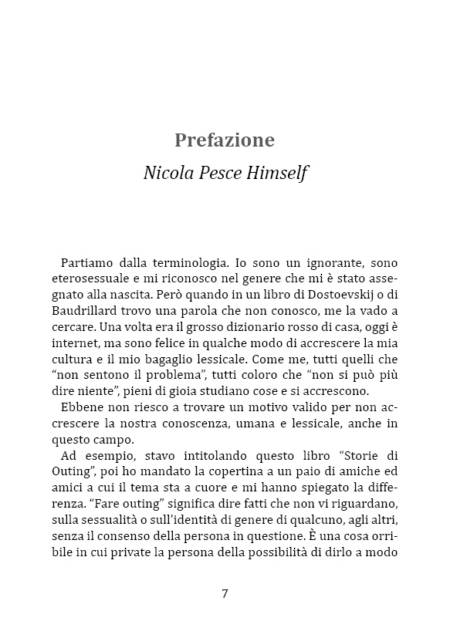 Prefazione

Nicola Pesce Himself

Partiamo dalla terminologia. Io sono un ignorante, sono eterosessuale e mi riconosco nel genere che mi è stato assegnato alla nascita. Però quando in un libro di Dostoevskij o di Baudrillard trovo una parola che non conosco, me la vado a cercare. Una volta era il grosso dizionario rosso di casa, oggi è internet, ma sono felice in qualche modo di accrescere la mia cultura e il mio bagaglio lessicale. Come me, tutti quelli che "non sentono il problema", tutti coloro che "non si può più dire niente", pieni di gioia studiano cose e si accrescono.

Ebbene non riesco a trovare un motivo valido per non accrescere la nostra conoscenza, umana e lessicale, anche in questo campo.

Ad esempio, stavo intitolando questo libro "Storie di Outing", poi ho mandato la copertina a un paio di amiche ed amici a cui il tema sta a cuore e mi hanno spiegato la differenza. "Fare outing" significa dire fatti che non vi riguardano, sulla sessualità o sull'identità di genere di qualcuno, agli altri, senza il consenso della persona in questione. È una cosa orribile in cui private la persona della possibilità di dirlo a modo

7